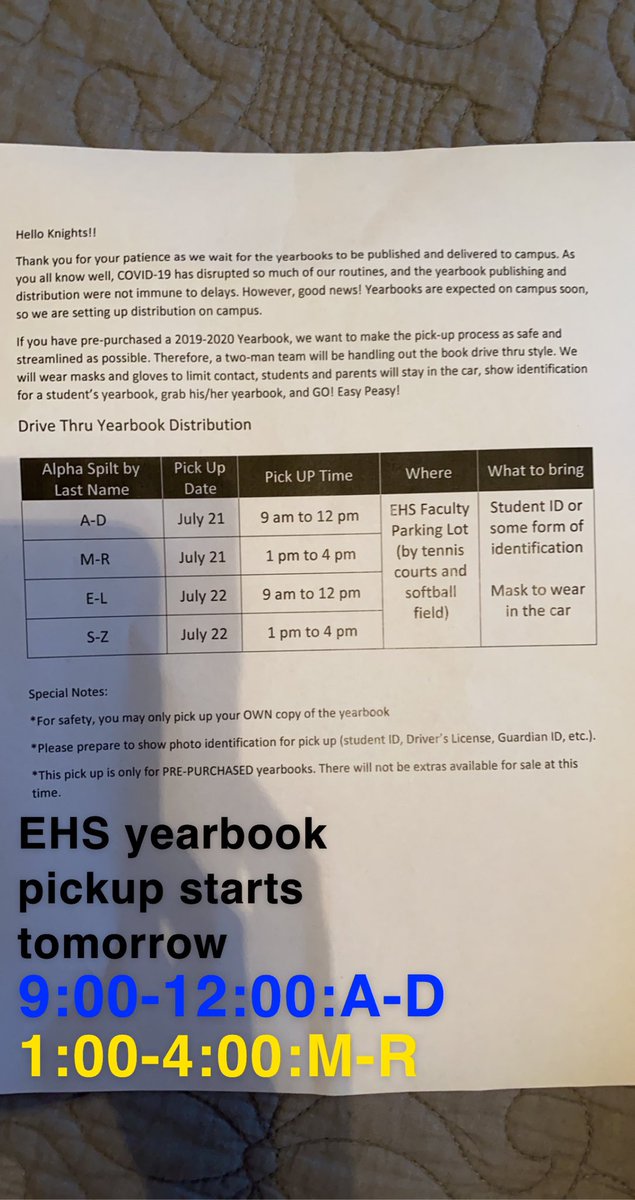 Hello Knights!!

Thank you for your patience as we wait for the yearbooks to be published and delivered to campus. As you all know well, COVID-19 has disrupted so much of our routines, and the yearbook publishing and distribution were not immune to delays. However, good news! Yearbooks are expected on campus soon, so we are setting up distribution on campus.

If you have pre-purchased a 2019-2020 Yearbook, we want to make the pick-up process as safe and streamlined as possible. Therefore, a two-man team will be handling out the book drive thru style. We will wear masks and gloves to limit contact, students and parents will stay in the car, show identification for a student's yearbook, grab his/her yearbook, and GO! Easy Peasy!

Drive Thru Yearbook Distribution

| Alpha Spilt by Last Name | Pick Up Date | Pick UP Time | Where | What to bring |
|---|---|---|---|---|
| A-D | July 21 | 9 am to 12 pm | EHS Faculty Parking Lot (by tennis courts and softball field) | Student ID or some form of identification Mask to wear in the car |
| M-R | July 21 | 1 pm to 4 pm | | |
| E-L | July 22 | 9 am to 12 pm | | |
| S-Z | July 22 | 1 pm to 4 pm | | |

Special Notes:

*For safety, you may only pick up your OWN copy of the yearbook

*Please prepare to show photo identification for pick up (student ID, Driver's License, Guardian ID, etc.).

*This pick up is only for PRE-PURCHASED yearbooks. There will not be extras available for sale at this time.

EHS yearbook pickup starts tomorrow
9:00-12:00:A-D
1:00-4:00:M-R